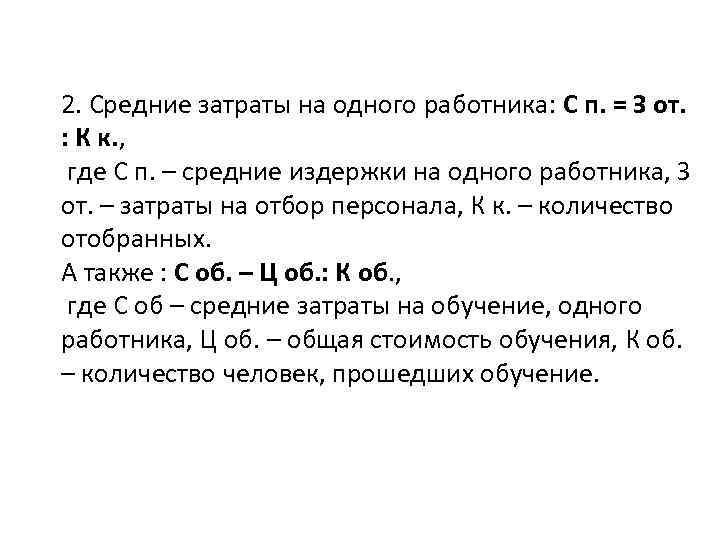 2. Средние затраты на одного работника: С п. = З от. : К к.,
где С п. – средние издержки на одного работника, З от. – затраты на отбор персонала, К к. – количество отобранных.
А также : С об. – Ц об.: К об.,
где С об – средние затраты на обучение, одного работника, Ц об. – общая стоимость обучения, К об. – количество человек, прошедших обучение.